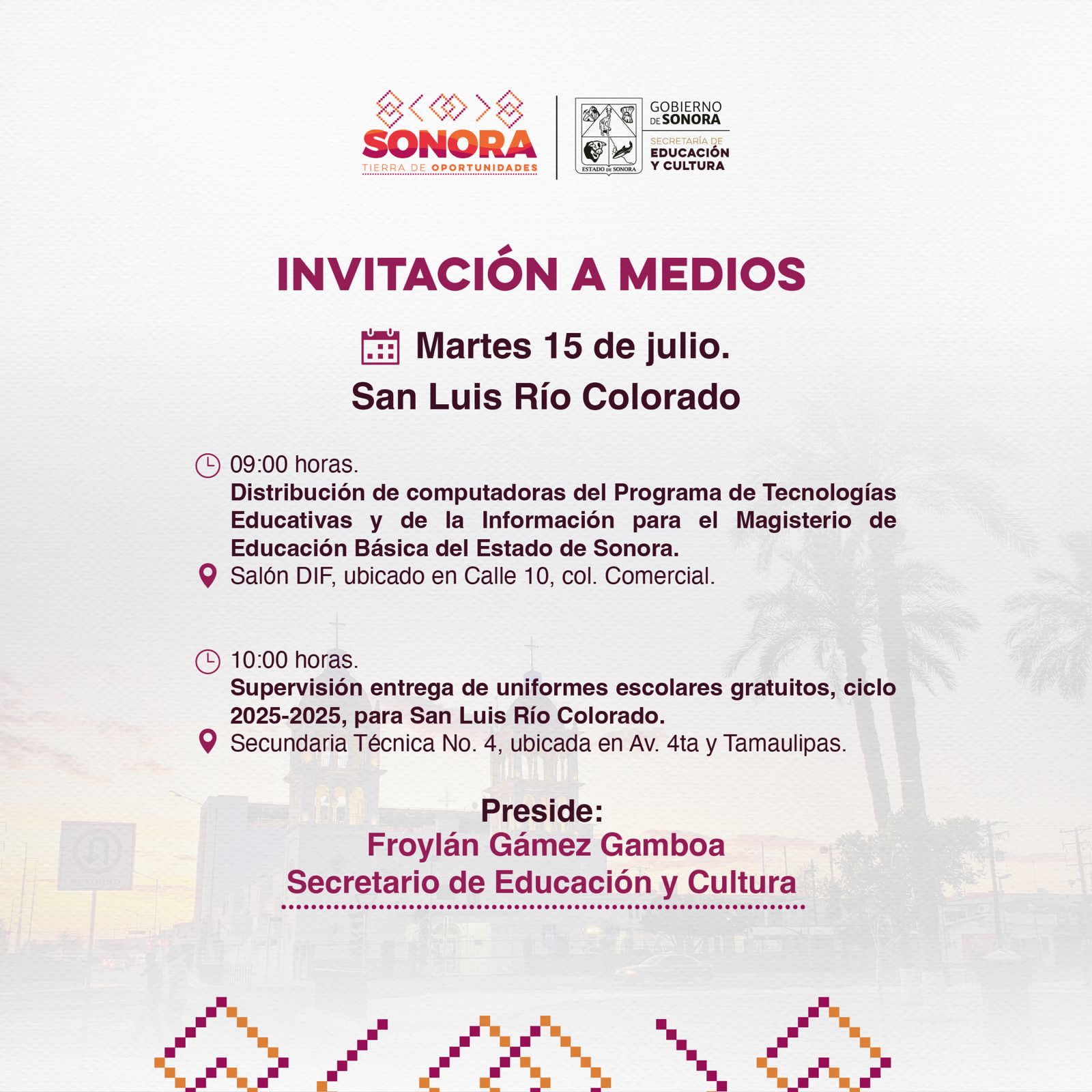 SONORA
TIERRA DE OPORTUNIDADES

ESTADO DE SONORA

GOBIERNO DE SONORA
SECRETARÍA DE EDUCACIÓN Y CULTURA

INVITACIÓN A MEDIOS

Martes 15 de julio.
San Luis Río Colorado

09:00 horas.
Distribución de computadoras del Programa de Tecnologías Educativas y de la Información para el Magisterio de Educación Básica del Estado de Sonora.
Salón DIF, ubicado en Calle 10, col. Comercial.

10:00 horas.
Supervisión entrega de uniformes escolares gratuitos, ciclo 2025-2025, para San Luis Río Colorado.
Secundaria Técnica No. 4, ubicada en Av. 4ta y Tamaulipas.

Preside:
Froylán Gámez Gamboa
Secretario de Educación y Cultura